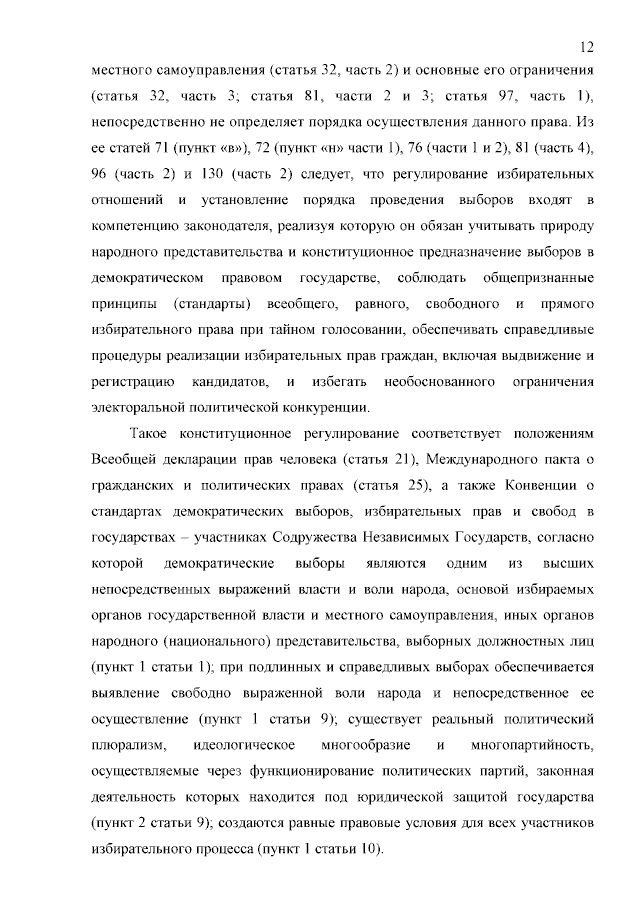 12

местного самоуправления (статья 32, часть 2) и основные его ограничения (статья 32, часть 3; статья 81, части 2 и 3; статья 97, часть 1), непосредственно не определяет порядка осуществления данного права. Из ее статей 71 (пункт «в»), 72 (пункт «н» части 1), 76 (части 1 и 2), 81 (часть 4), 96 (часть 2) и 130 (часть 2) следует, что регулирование избирательных отношений и установление порядка проведения выборов входят в компетенцию законодателя, реализуя которую он обязан учитывать природу народного представительства и конституционное предназначение выборов в демократическом правовом государстве, соблюдать общепризнанные принципы (стандарты) всеобщего, равного, свободного и прямого избирательного права при тайном голосовании, обеспечивать справедливые процедуры реализации избирательных прав граждан, включая выдвижение и регистрацию кандидатов, и избегать необоснованного ограничения электоральной политической конкуренции.

Такое конституционное регулирование соответствует положениям Всеобщей декларации прав человека (статья 21), Международного пакта о гражданских и политических правах (статья 25), а также Конвенции о стандартах демократических выборов, избирательных прав и свобод в государствах – участниках Содружества Независимых Государств, согласно которой демократические выборы являются одним из высших непосредственных выражений власти и воли народа, основой избираемых органов государственной власти и местного самоуправления, иных органов народного (национального) представительства, выборных должностных лиц (пункт 1 статьи 1); при подлинных и справедливых выборах обеспечивается выявление свободно выраженной воли народа и непосредственное ее осуществление (пункт 1 статьи 9); существует реальный политический плюрализм, идеологическое многообразие и многопартийность, осуществляемые через функционирование политических партий, законная деятельность которых находится под юридической защитой государства (пункт 2 статьи 9); создаются равные правовые условия для всех участников избирательного процесса (пункт 1 статьи 10).